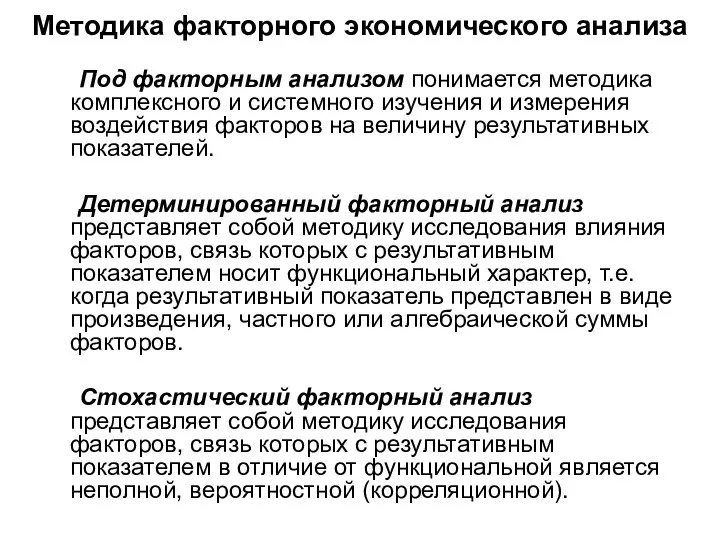 Методика факторного экономического анализа

Под факторным анализом понимается методика комплексного и системного изучения и измерения воздействия факторов на величину результативных показателей.

Детерминированный факторный анализ представляет собой методику исследования влияния факторов, связь которых с результативным показателем носит функциональный характер, т.е. когда результативный показатель представлен в виде произведения, частного или алгебраической суммы факторов.

Стохастический факторный анализ представляет собой методику исследования факторов, связь которых с результативным показателем в отличие от функциональной является неполной, вероятностной (корреляционной).